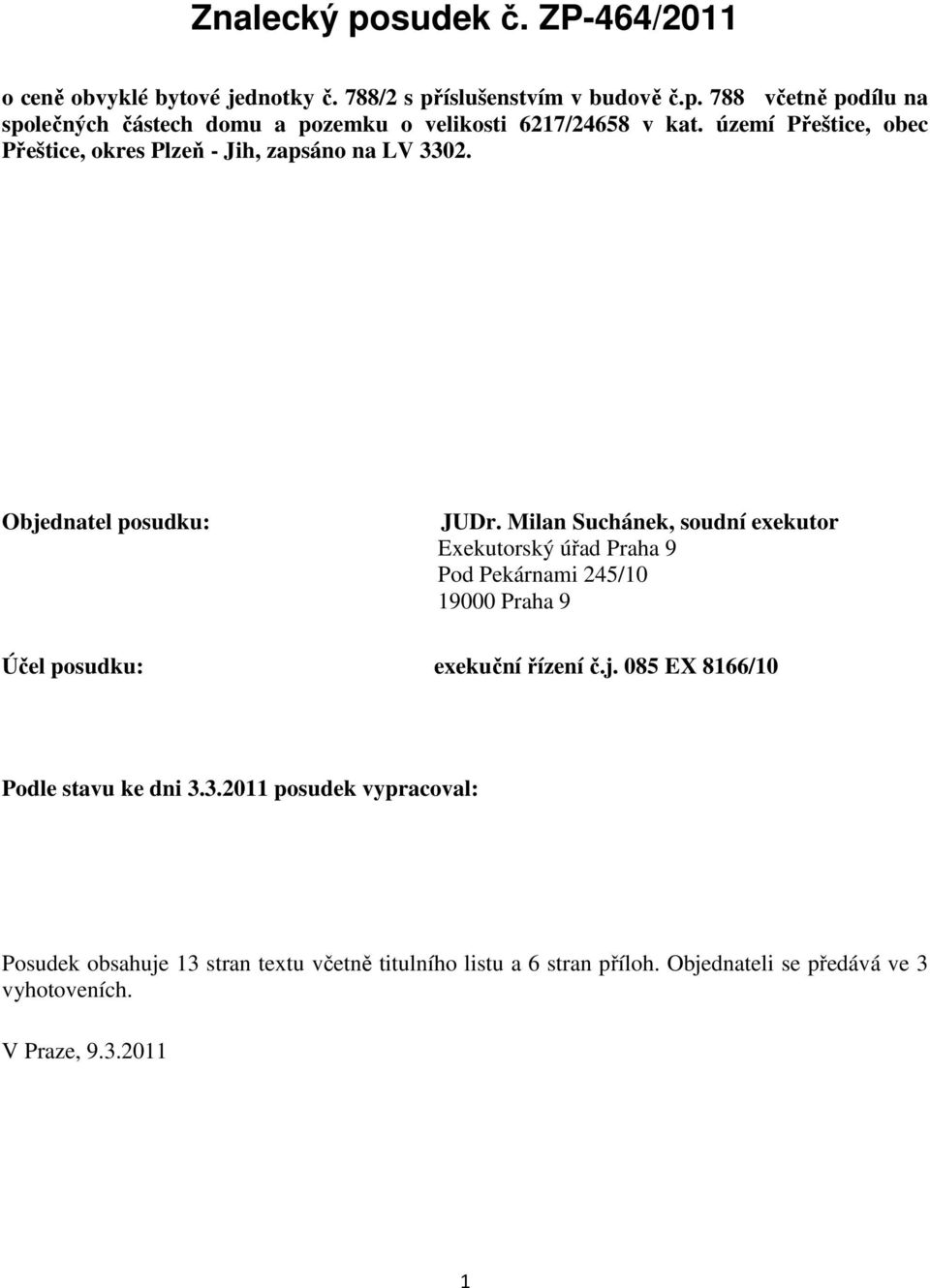 Znalecký posudek č. ZP-464/2011

o ceně obvyklé bytové jednotky č. 788/2 s příslušenstvím v budově č.p. 788 včetně podílu na společných částech domu a pozemku o velikosti 6217/24658 v kat. území Přeštice, obec Přeštice, okres Plzeň - Jih, zapsáno na LV 3302.

Objednatel posudku:

JUDr. Milan Suchánek, soudní exekutor
Exekutorský úřad Praha 9
Pod Pekárnami 245/10
19000 Praha 9

Účel posudku:

exekuční řízení č.j. 085 EX 8166/10

Podle stavu ke dni 3.3.2011 posudek vypracoval:

Posudek obsahuje 13 stran textu včetně titulního listu a 6 stran příloh. Objednateli se předává ve 3 vyhotoveních.

V Praze, 9.3.2011

1